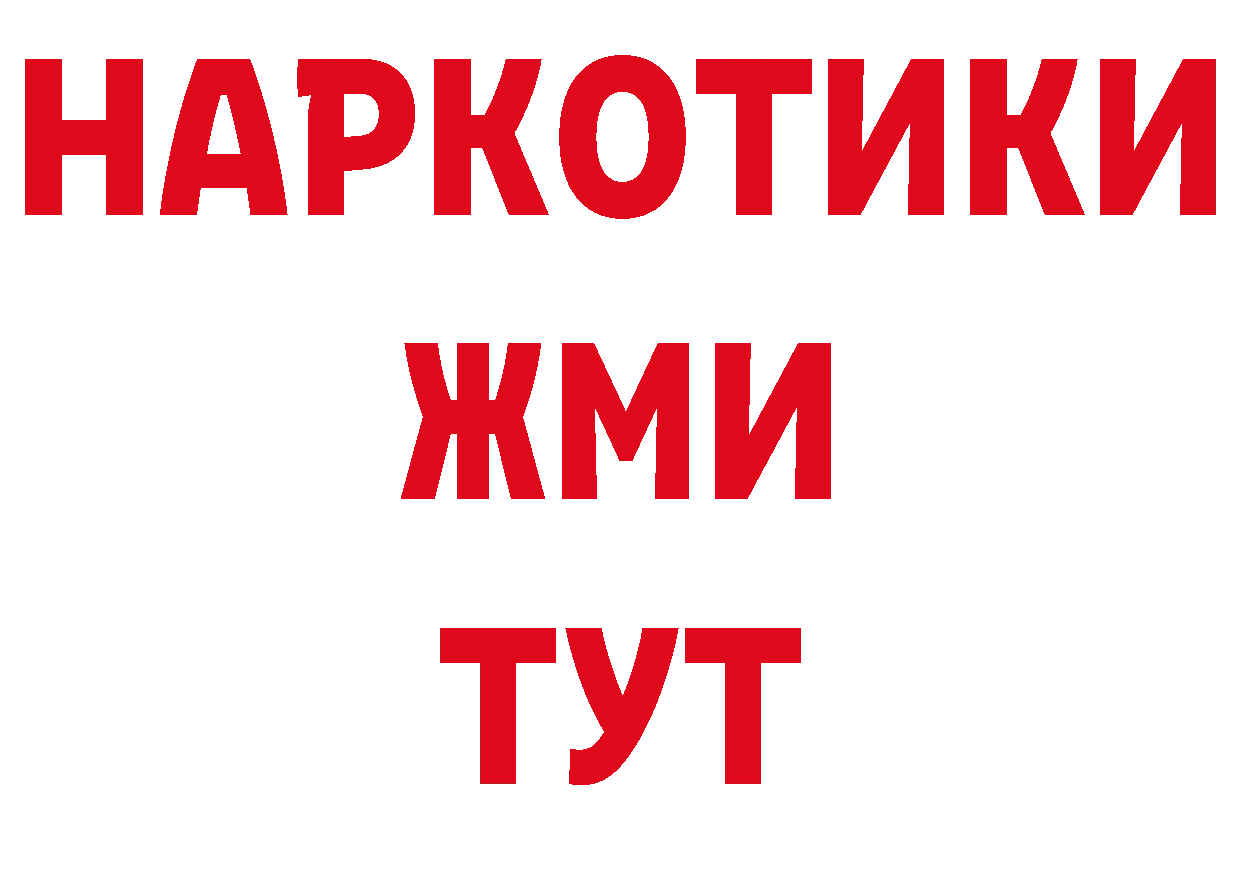 НАРКОТИКИ
ЖМИ
ТУТ